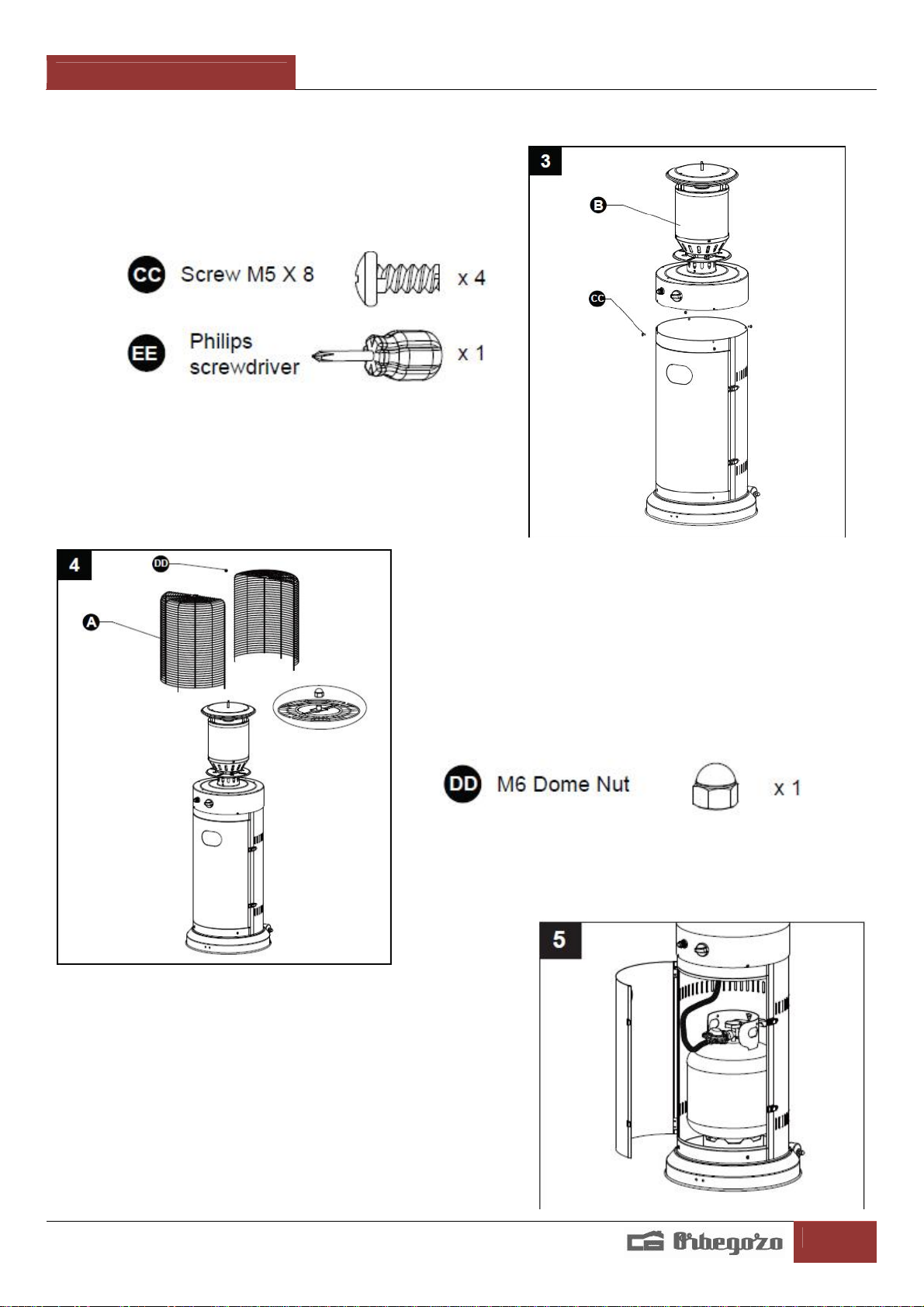 CC Screw M5 X 8 x 4

EE Philips screwdriver x 1

3

B

CC

4

DD

A

DD M6 Dome Nut x 1

5

Orbegozo